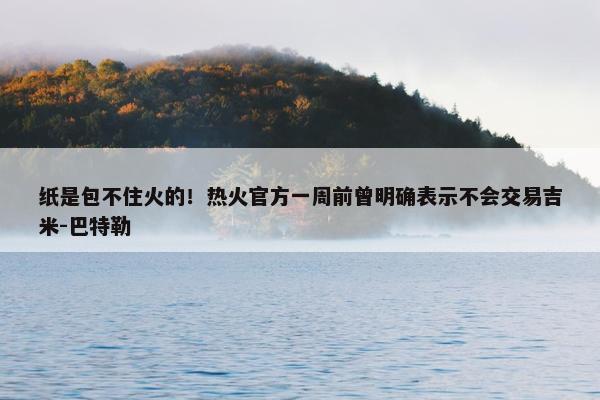 纸是包不住火的！热火官方一周前曾明确表示不会交易吉米-巴特勒